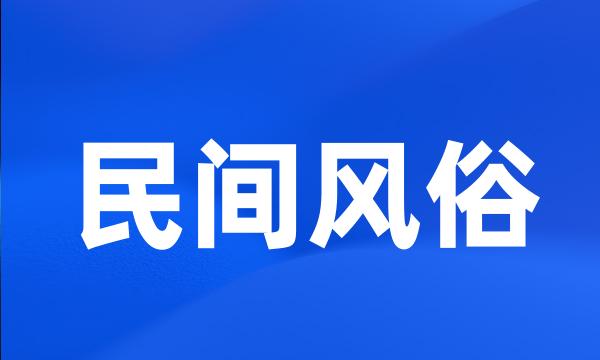 民间风俗